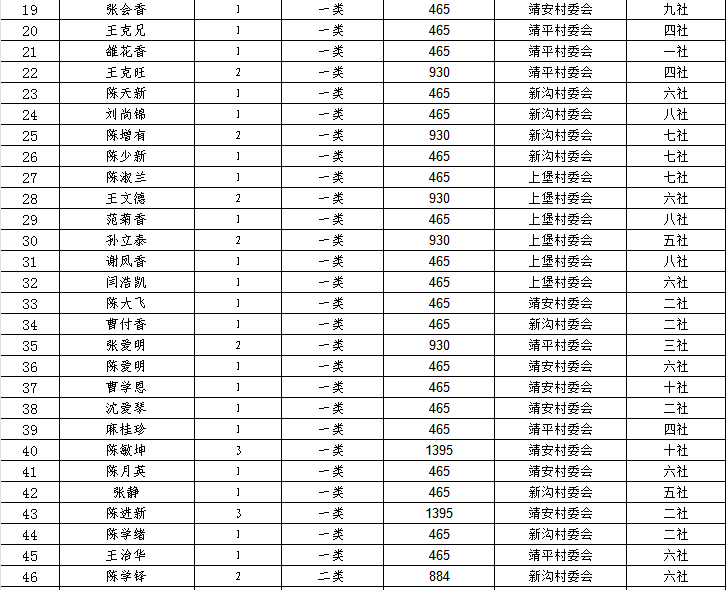 | 19 | 张会香 | 1 | 一类 | 465 | 靖安村委会 | 九社 |
|---|---|---|---|---|---|---|
| 20 | 王克兄 | 1 | 一类 | 465 | 靖平村委会 | 四社 |
| 21 | 雒花香 | 1 | 一类 | 465 | 靖平村委会 | 一社 |
| 22 | 王克旺 | 2 | 一类 | 930 | 靖平村委会 | 四社 |
| 23 | 陈天新 | 1 | 一类 | 465 | 新沟村委会 | 六社 |
| 24 | 刘尚锦 | 1 | 一类 | 465 | 新沟村委会 | 八社 |
| 25 | 陈增有 | 2 | 一类 | 930 | 新沟村委会 | 七社 |
| 26 | 陈少新 | 1 | 一类 | 465 | 新沟村委会 | 七社 |
| 27 | 陈淑兰 | 1 | 一类 | 465 | 上堡村委会 | 七社 |
| 28 | 王文德 | 2 | 一类 | 930 | 上堡村委会 | 六社 |
| 29 | 范菊香 | 1 | 一类 | 465 | 上堡村委会 | 八社 |
| 30 | 孙立泰 | 2 | 一类 | 930 | 上堡村委会 | 五社 |
| 31 | 谢凤香 | 1 | 一类 | 465 | 上堡村委会 | 八社 |
| 32 | 闫浩凯 | 1 | 一类 | 465 | 上堡村委会 | 六社 |
| 33 | 陈大飞 | 1 | 一类 | 465 | 靖安村委会 | 二社 |
| 34 | 曹付香 | 1 | 一类 | 465 | 新沟村委会 | 二社 |
| 35 | 张爱明 | 2 | 一类 | 930 | 靖平村委会 | 三社 |
| 36 | 陈爱明 | 1 | 一类 | 465 | 靖安村委会 | 六社 |
| 37 | 曹学恩 | 1 | 一类 | 465 | 靖安村委会 | 十社 |
| 38 | 沈爱琴 | 1 | 一类 | 465 | 靖安村委会 | 二社 |
| 39 | 麻桂珍 | 1 | 一类 | 465 | 靖平村委会 | 四社 |
| 40 | 陈敏坤 | 3 | 一类 | 1395 | 靖安村委会 | 十社 |
| 41 | 陈月英 | 1 | 一类 | 465 | 靖安村委会 | 六社 |
| 42 | 张静 | 1 | 一类 | 465 | 新沟村委会 | 五社 |
| 43 | 陈进新 | 3 | 一类 | 1395 | 靖安村委会 | 二社 |
| 44 | 陈学绪 | 1 | 一类 | 465 | 新沟村委会 | 二社 |
| 45 | 王治华 | 1 | 一类 | 465 | 靖平村委会 | 六社 |
| 46 | 陈学铎 | 2 | 二类 | 884 | 新沟村委会 | 六社 |